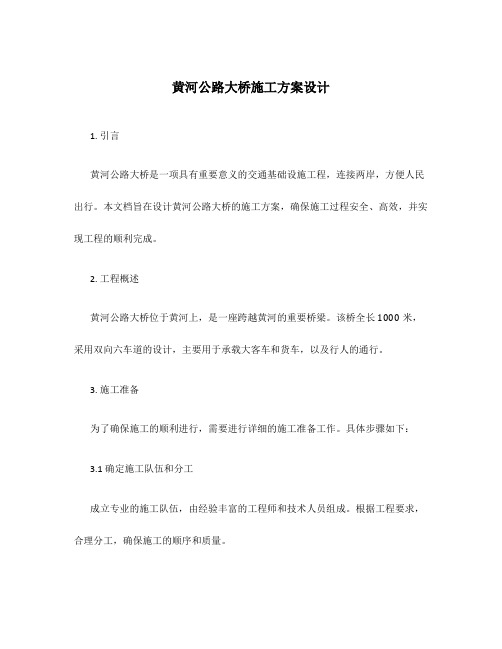 黄河公路大桥施工方案设计

1. 引言

黄河公路大桥是一项具有重要意义的交通基础设施工程，连接两岸，方便人民出行。本文档旨在设计黄河公路大桥的施工方案，确保施工过程安全、高效，并实现工程的顺利完成。

2. 工程概述

黄河公路大桥位于黄河上，是一座跨越黄河的重要桥梁。该桥全长 1000 米，采用双向六车道的设计，主要用于承载大客车和货车，以及行人的通行。

3. 施工准备

为了确保施工的顺利进行，需要进行详细的施工准备工作。具体步骤如下：

3.1 确定施工队伍和分工

成立专业的施工队伍，由经验丰富的工程师和技术人员组成。根据工程要求，合理分工，确保施工的顺序和质量。